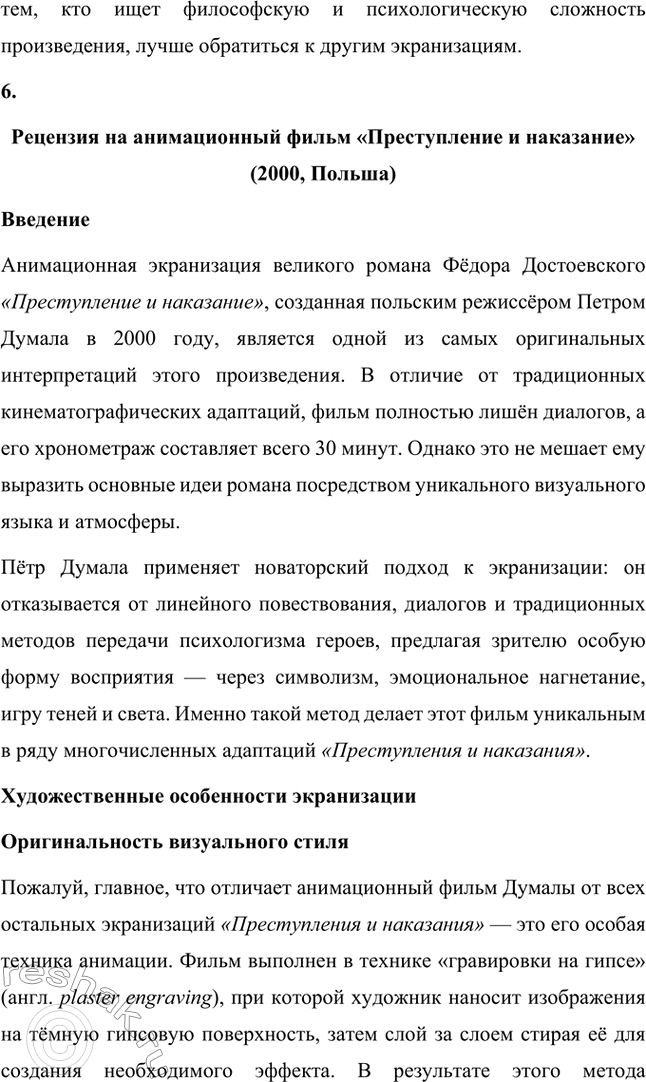 тем, кто ищет философскую и психологическую сложность произведения, лучше обратиться к другим экранизациям.

6.

Рецензия на анимационный фильм «Преступление и наказание» (2000, Польша)

Введение

Анимационная экранизация великого романа Фёдора Достоевского «Преступление и наказание», созданная польским режиссёром Петром Думала в 2000 году, является одной из самых оригинальных интерпретаций этого произведения. В отличие от традиционных кинематографических адаптаций, фильм полностью лишён диалогов, а его хронометраж составляет всего 30 минут. Однако это не мешает ему выразить основные идеи романа посредством уникального визуального языка и атмосферы.

Пётр Думала применяет новаторский подход к экранизации: он отказывается от линейного повествования, диалогов и традиционных методов передачи психологизма героев, предлагая зрителю особую форму восприятия — через символизм, эмоциональное нагнетание, игру теней и света. Именно такой метод делает этот фильм уникальным в ряду многочисленных адаптаций «Преступления и наказания».

Художественные особенности экранизации

Оригинальность визуального стиля

Пожалуй, главное, что отличает анимационный фильм Думалы от всех остальных экранизаций «Преступления и наказания» — это его особая техника анимации. Фильм выполнен в технике «гравировки на гипсе» (англ. plaster engraving), при которой художник наносит изображения на тёмную гипсовую поверхность, затем слой за слоем стирая её для создания необходимого эффекта. В результате этого метода

reshak.ru